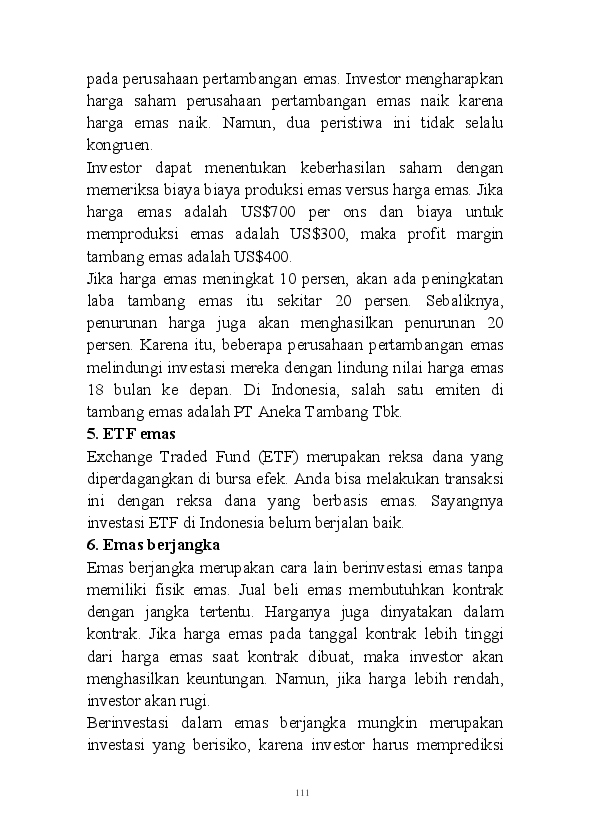 pada perusahaan pertambangan emas. Investor mengharapkan harga saham perusahaan pertambangan emas naik karena harga emas naik. Namun, dua peristiwa ini tidak selalu kongruen.

Investor dapat menentukan keberhasilan saham dengan memeriksa biaya biaya produksi emas versus harga emas. Jika harga emas adalah US$700 per ons dan biaya untuk memproduksi emas adalah US$300, maka profit margin tambang emas adalah US$400.

Jika harga emas meningkat 10 persen, akan ada peningkatan laba tambang emas itu sekitar 20 persen. Sebaliknya, penurunan harga juga akan menghasilkan penurunan 20 persen. Karena itu, beberapa perusahaan pertambangan emas melindungi investasi mereka dengan lindung nilai harga emas 18 bulan ke depan. Di Indonesia, salah satu emiten di tambang emas adalah PT Aneka Tambang Tbk.

5. ETF emas

Exchange Traded Fund (ETF) merupakan reksa dana yang diperdagangkan di bursa efek. Anda bisa melakukan transaksi ini dengan reksa dana yang berbasis emas. Sayangnya investasi ETF di Indonesia belum berjalan baik.

6. Emas berjangka

Emas berjangka merupakan cara lain berinvestasi emas tanpa memiliki fisik emas. Jual beli emas membutuhkan kontrak dengan jangka tertentu. Harganya juga dinyatakan dalam kontrak. Jika harga emas pada tanggal kontrak lebih tinggi dari harga emas saat kontrak dibuat, maka investor akan menghasilkan keuntungan. Namun, jika harga lebih rendah, investor akan rugi.

Berinvestasi dalam emas berjangka mungkin merupakan investasi yang berisiko, karena investor harus memprediksi

111